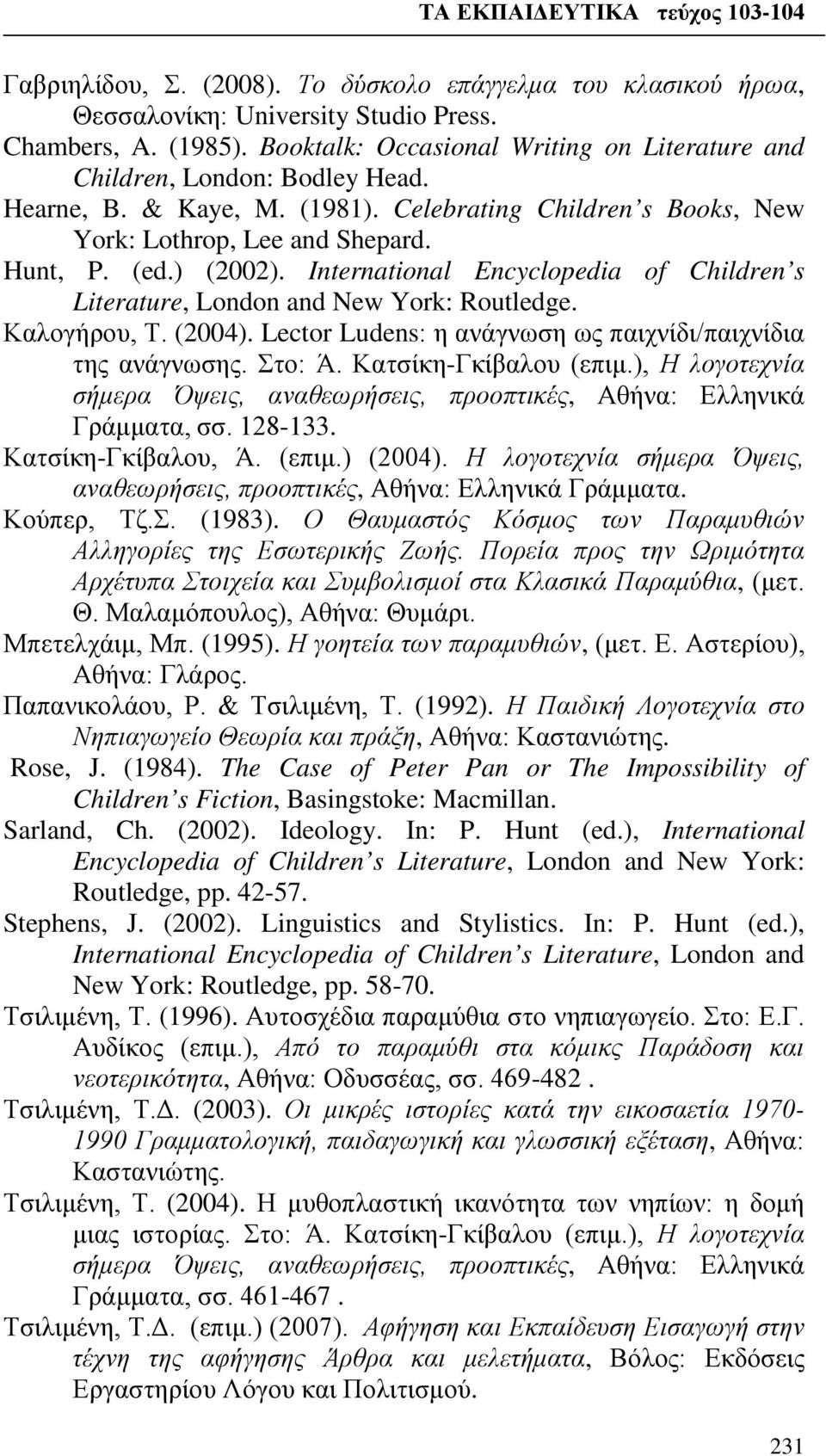 ΤΑ ΕΚΠΑΙΔΕΥΤΙΚΑ τεύχος 103-104

Γαβριηλίδου, Σ. (2008). Το δύσκολο επάγγελμα του κλασικού ήρωα, Θεσσαλονίκη: University Studio Press.

Chambers, A. (1985). Booktalk: Occasional Writing on Literature and Children, London: Bodley Head.

Hearne, B. & Kaye, M. (1981). Celebrating Children s Books, New York: Lothrop, Lee and Shepard.

Hunt, P. (ed.) (2002). International Encyclopedia of Children s Literature, London and New York: Routledge.

Καλογήρου, Τ. (2004). Lector Ludens: η ανάγνωση ως παιχνίδι/παιχνίδια της ανάγνωσης. Στο: Ά. Κατσίκη-Γκίβαλου (επιμ.), Η λογοτεχνία σήμερα Όψεις, αναθεωρήσεις, προοπτικές, Αθήνα: Ελληνικά Γράμματα, σσ. 128-133.

Κατσίκη-Γκίβαλου, Ά. (επιμ.) (2004). Η λογοτεχνία σήμερα Όψεις, αναθεωρήσεις, προοπτικές, Αθήνα: Ελληνικά Γράμματα.

Κούπερ, Τζ.Σ. (1983). Ο Θαυμαστός Κόσμος των Παραμυθιών Αλληγορίες της Εσωτερικής Ζωής. Πορεία προς την Ωριμότητα Αρχέτυπα Στοιχεία και Συμβολισμοί στα Κλασικά Παραμύθια, (μετ. Θ. Μαλαμόπουλος), Αθήνα: Θυμάρι.

Μπετελχάιμ, Μπ. (1995). Η γοητεία των παραμυθιών, (μετ. Ε. Αστερίου), Αθήνα: Γλάρος.

Παπανικολάου, Ρ. & Τσιλιμένη, Τ. (1992). Η Παιδική Λογοτεχνία στο Νηπιαγωγείο Θεωρία και πράξη, Αθήνα: Καστανιώτης.

Rose, J. (1984). The Case of Peter Pan or The Impossibility of Children s Fiction, Basingstoke: Macmillan.

Sarland, Ch. (2002). Ideology. In: P. Hunt (ed.), International Encyclopedia of Children s Literature, London and New York: Routledge, pp. 42-57.

Stephens, J. (2002). Linguistics and Stylistics. In: P. Hunt (ed.), International Encyclopedia of Children s Literature, London and New York: Routledge, pp. 58-70.

Τσιλιμένη, Τ. (1996). Αυτοσχέδια παραμύθια στο νηπιαγωγείο. Στο: Ε.Γ. Αυδίκος (επιμ.), Από το παραμύθι στα κόμικς Παράδοση και νεοτερικότητα, Αθήνα: Οδυσσέας, σσ. 469-482 .

Τσιλιμένη, Τ.Δ. (2003). Οι μικρές ιστορίες κατά την εικοσαετία 1970-1990 Γραμματολογική, παιδαγωγική και γλωσσική εξέταση, Αθήνα: Καστανιώτης.

Τσιλιμένη, Τ. (2004). Η μυθοπλαστική ικανότητα των νηπίων: η δομή μιας ιστορίας. Στο: Ά. Κατσίκη-Γκίβαλου (επιμ.), Η λογοτεχνία σήμερα Όψεις, αναθεωρήσεις, προοπτικές, Αθήνα: Ελληνικά Γράμματα, σσ. 461-467 .

Τσιλιμένη, Τ.Δ. (επιμ.) (2007). Αφήγηση και Εκπαίδευση Εισαγωγή στην τέχνη της αφήγησης Άρθρα και μελετήματα, Βόλος: Εκδόσεις Εργαστηρίου Λόγου και Πολιτισμού.

231